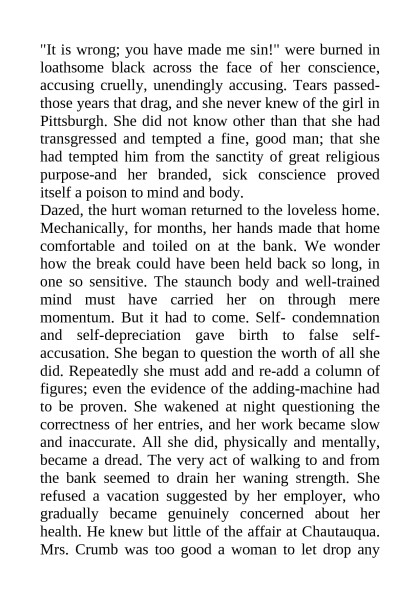 "It is wrong; you have made me sin!" were burned in loathsome black across the face of her conscience, accusing cruelly, unendingly accusing. Tears passed-those years that drag, and she never knew of the girl in Pittsburgh. She did not know other than that she had transgressed and tempted a fine, good man; that she had tempted him from the sanctity of great religious purpose-and her branded, sick conscience proved itself a poison to mind and body.
Dazed, the hurt woman returned to the loveless home. Mechanically, for months, her hands made that home comfortable and toiled on at the bank. We wonder how the break could have been held back so long, in one so sensitive. The staunch body and well-trained mind must have carried her on through mere momentum. But it had to come. Self- condemnation and self-depreciation gave birth to false self-accusation. She began to question the worth of all she did. Repeatedly she must add and re-add a column of figures; even the evidence of the adding-machine had to be proven. She wakened at night questioning the correctness of her entries, and her work became slow and inaccurate. All she did, physically and mentally, became a dread. The very act of walking to and from the bank seemed to drain her waning strength. She refused a vacation suggested by her employer, who gradually became genuinely concerned about her health. He knew but little of the affair at Chautauqua. Mrs. Crumb was too good a woman to let drop any